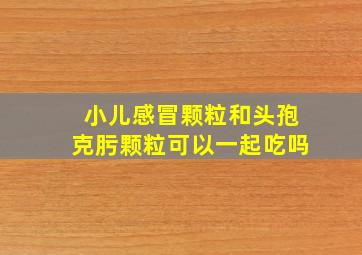 小儿感冒颗粒和头孢克肟颗粒可以一起吃吗